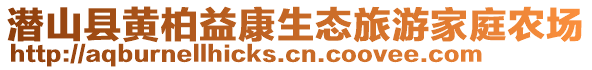 潜山县黄柏益康生态旅游家庭农场
http://aqburnellhicks.cn.coovee.com